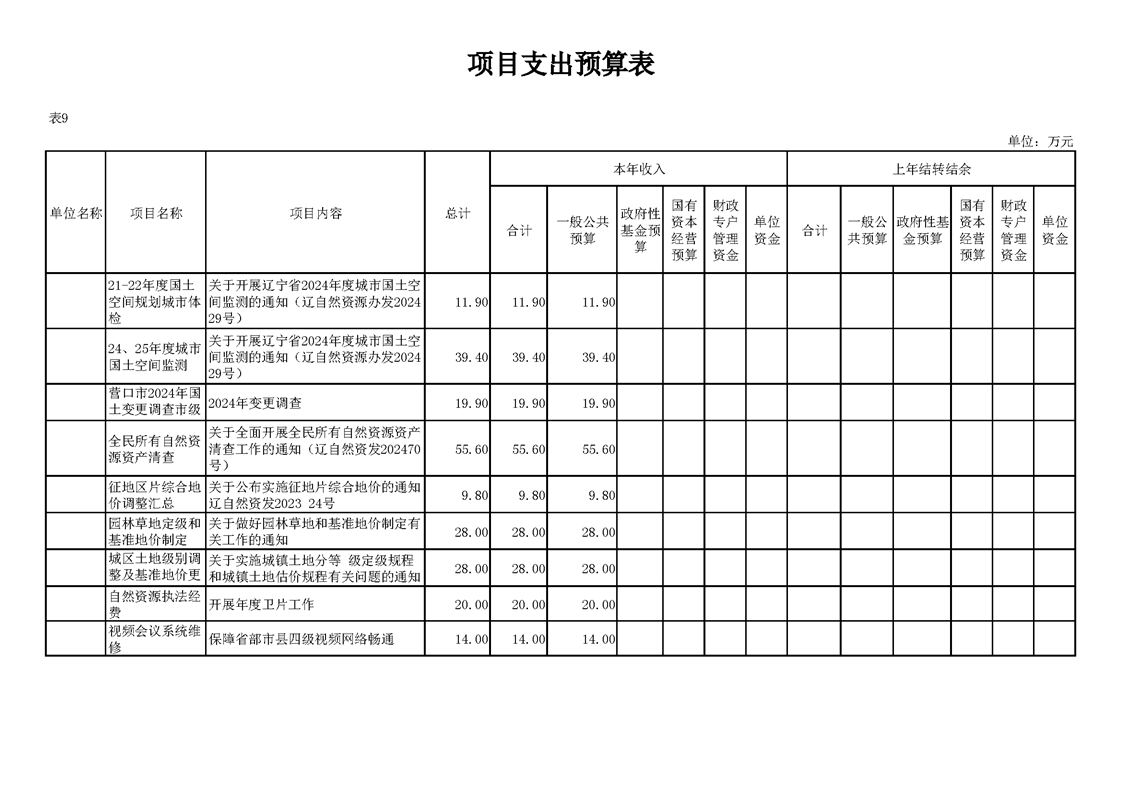 项目支出预算表

表9

单位：万元

| 单位名称 | 项目名称 | 项目内容 | 总计 | 本年收入 合计 | 本年收入 一般公共预算 | 本年收入 政府性基金预算 | 本年收入 国有资本经营预算 | 本年收入 财政专户管理资金 | 本年收入 单位资金 | 上年结转结余 合计 | 上年结转结余 一般公共预算 | 上年结转结余 政府性基金预算 | 上年结转结余 国有资本经营预算 | 上年结转结余 财政专户管理资金 | 上年结转结余 单位资金 |
|---|---|---|---|---|---|---|---|---|---|---|---|---|---|---|---|
| | 21-22年度国土空间规划城市体检 | 关于开展辽宁省2024年度城市国土空间监测的通知（辽自然资源办发2024 29号） | 11.90 | 11.90 | 11.90 | | | | | | | | | | |
| | 24、25年度城市国土空间监测 | 关于开展辽宁省2024年度城市国土空间监测的通知（辽自然资源办发2024 29号） | 39.40 | 39.40 | 39.40 | | | | | | | | | | |
| | 营口市2024年国土变更调查市级 | 2024年变更调查 | 19.90 | 19.90 | 19.90 | | | | | | | | | | |
| | 全民所有自然资源资产清查 | 关于全面开展全民所有自然资源资产清查工作的通知（辽自然资发202470号） | 55.60 | 55.60 | 55.60 | | | | | | | | | | |
| | 征地区片综合地价调整汇总 | 关于公布实施征地片综合地价的通知辽自然资发2023 24号 | 9.80 | 9.80 | 9.80 | | | | | | | | | | |
| | 园林草地定级和基准地价制定 | 关于做好园林草地和基准地价制定有关工作的通知 | 28.00 | 28.00 | 28.00 | | | | | | | | | | |
| | 城区土地级别调整及基准地价更 | 关于实施城镇土地分等 级定级规程和城镇土地估价规程有关问题的通知 | 28.00 | 28.00 | 28.00 | | | | | | | | | | |
| | 自然资源执法经费 | 开展年度卫片工作 | 20.00 | 20.00 | 20.00 | | | | | | | | | | |
| | 视频会议系统维修 | 保障省部市县四级视频网络畅通 | 14.00 | 14.00 | 14.00 | | | | | | | | | | |